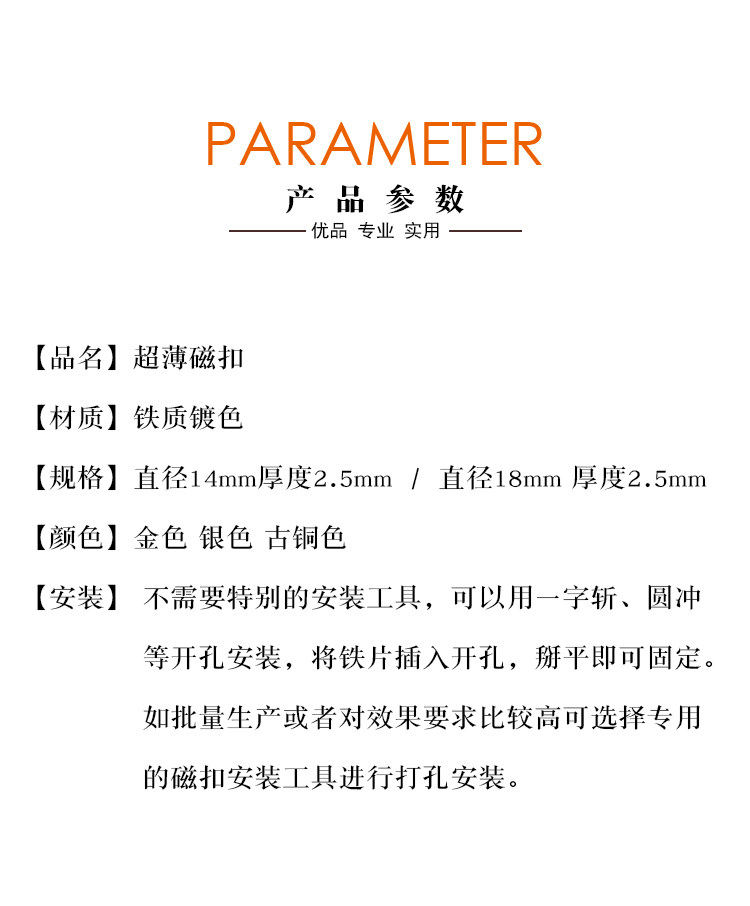 PARAMETER

产品参数

优品 专业 实用

【品名】超薄磁扣

【材质】铁质镀色

【规格】直径14mm厚度2.5mm / 直径18mm 厚度2.5mm

【颜色】金色 银色 古铜色

【安装】不需要特别的安装工具，可以用一字斩、圆冲等开孔安装，将铁片插入开孔，掰平即可固定。如批量生产或者对效果要求比较高可选择专用的磁扣安装工具进行打孔安装。